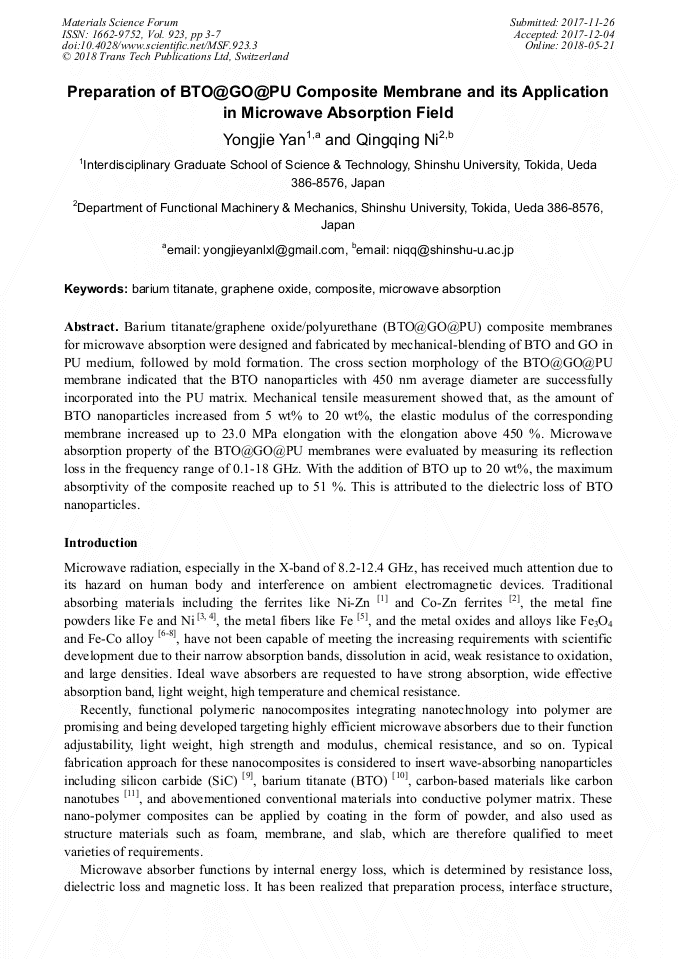 Materials Science Forum
ISSN: 1662-9752, Vol. 923, pp 3-7
doi:10.4028/www.scientific.net/MSF.923.3
© 2018 Trans Tech Publications Ltd, Switzerland

Submitted: 2017-11-26
Accepted: 2017-12-04
Online: 2018-05-21

Preparation of BTO@GO@PU Composite Membrane and its Application in Microwave Absorption Field

Yongjie Yan$^{1,a}$ and Qingqing Ni$^{2,b}$

$^1$Interdisciplinary Graduate School of Science & Technology, Shinshu University, Tokida, Ueda 386-8576, Japan

$^2$Department of Functional Machinery & Mechanics, Shinshu University, Tokida, Ueda 386-8576, Japan

$^a$email: yongjieyanlxl@gmail.com, $^b$email: niqq@shinshu-u.ac.jp

Keywords: barium titanate, graphene oxide, composite, microwave absorption

Abstract. Barium titanate/graphene oxide/polyurethane (BTO@GO@PU) composite membranes for microwave absorption were designed and fabricated by mechanical-blending of BTO and GO in PU medium, followed by mold formation. The cross section morphology of the BTO@GO@PU membrane indicated that the BTO nanoparticles with 450 nm average diameter are successfully incorporated into the PU matrix. Mechanical tensile measurement showed that, as the amount of BTO nanoparticles increased from 5 wt% to 20 wt%, the elastic modulus of the corresponding membrane increased up to 23.0 MPa elongation with the elongation above 450 %. Microwave absorption property of the BTO@GO@PU membranes were evaluated by measuring its reflection loss in the frequency range of 0.1-18 GHz. With the addition of BTO up to 20 wt%, the maximum absorptivity of the composite reached up to 51 %. This is attributed to the dielectric loss of BTO nanoparticles.

Introduction

Microwave radiation, especially in the X-band of 8.2-12.4 GHz, has received much attention due to its hazard on human body and interference on ambient electromagnetic devices. Traditional absorbing materials including the ferrites like Ni-Zn $^{[1]}$ and Co-Zn ferrites $^{[2]}$, the metal fine powders like Fe and Ni $^{[3, 4]}$, the metal fibers like Fe $^{[5]}$, and the metal oxides and alloys like $Fe_3O_4$ and Fe-Co alloy $^{[6-8]}$, have not been capable of meeting the increasing requirements with scientific development due to their narrow absorption bands, dissolution in acid, weak resistance to oxidation, and large densities. Ideal wave absorbers are requested to have strong absorption, wide effective absorption band, light weight, high temperature and chemical resistance.

Recently, functional polymeric nanocomposites integrating nanotechnology into polymer are promising and being developed targeting highly efficient microwave absorbers due to their function adjustability, light weight, high strength and modulus, chemical resistance, and so on. Typical fabrication approach for these nanocomposites is considered to insert wave-absorbing nanoparticles including silicon carbide (SiC) $^{[9]}$, barium titanate (BTO) $^{[10]}$, carbon-based materials like carbon nanotubes $^{[11]}$, and abovementioned conventional materials into conductive polymer matrix. These nano-polymer composites can be applied by coating in the form of powder, and also used as structure materials such as foam, membrane, and slab, which are therefore qualified to meet varieties of requirements.

Microwave absorber functions by internal energy loss, which is determined by resistance loss, dielectric loss and magnetic loss. It has been realized that preparation process, interface structure,